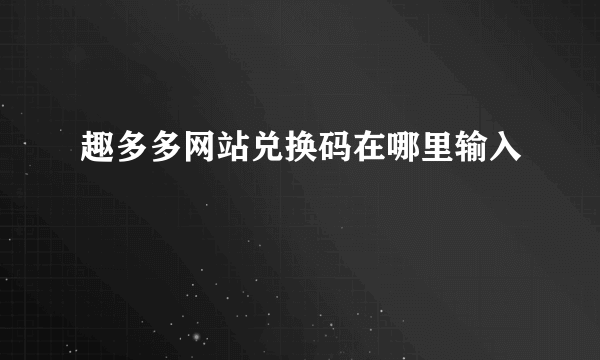 趣多多网站兑换码在哪里输入